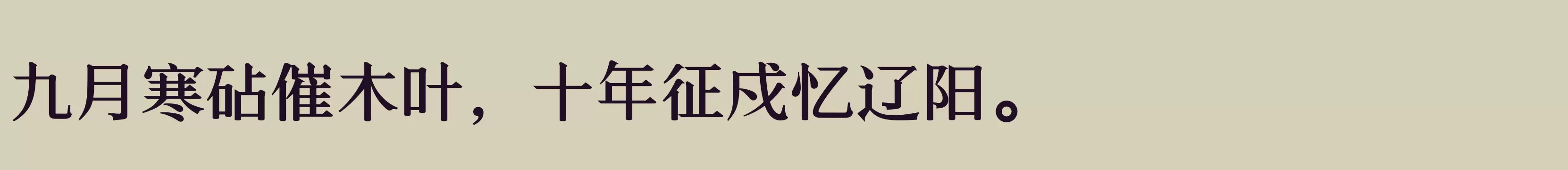 九月寒砧催木叶，十年征戍忆辽阳。